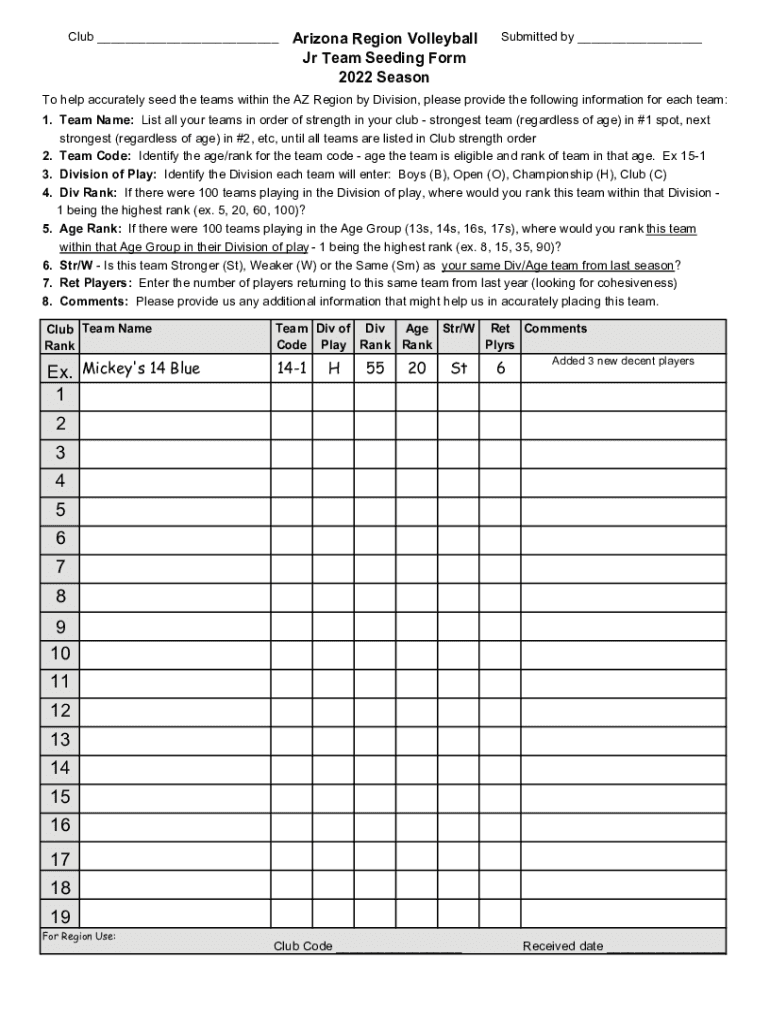 Club ________________________

Arizona Region Volleyball
Jr Team Seeding Form
2022 Season

Submitted by ________________

To help accurately seed the teams within the AZ Region by Division, please provide the following information for each team:

1. Team Name: List all your teams in order of strength in your club - strongest team (regardless of age) in #1 spot, next strongest (regardless of age) in #2, etc, until all teams are listed in Club strength order
2. Team Code: Identify the age/rank for the team code - age the team is eligible and rank of team in that age. Ex 15-1
3. Division of Play: Identify the Division each team will enter: Boys (B), Open (O), Championship (H), Club (C)
4. Div Rank: If there were 100 teams playing in the Division of play, where would you rank this team within that Division - 1 being the highest rank (ex. 5, 20, 60, 100)?
5. Age Rank: If there were 100 teams playing in the Age Group (13s, 14s, 16s, 17s), where would you rank this team within that Age Group in their Division of play - 1 being the highest rank (ex. 8, 15, 35, 90)?
6. Str/W - Is this team Stronger (St), Weaker (W) or the Same (Sm) as your same Div/Age team from last season?
7. Ret Players: Enter the number of players returning to this same team from last year (looking for cohesiveness)
8. Comments: Please provide us any additional information that might help us in accurately placing this team.

| Club Rank | Team Name | Team Code | Div of Play | Div Rank | Age Rank | Str/W | Ret Plyrs | Comments |
|---|---|---|---|---|---|---|---|---|
| Ex. | Mickey's 14 Blue | 14-1 | H | 55 | 20 | St | 6 | Added 3 new decent players |
| 1 | | | | | | | | |
| 2 | | | | | | | | |
| 3 | | | | | | | | |
| 4 | | | | | | | | |
| 5 | | | | | | | | |
| 6 | | | | | | | | |
| 7 | | | | | | | | |
| 8 | | | | | | | | |
| 9 | | | | | | | | |
| 10 | | | | | | | | |
| 11 | | | | | | | | |
| 12 | | | | | | | | |
| 13 | | | | | | | | |
| 14 | | | | | | | | |
| 15 | | | | | | | | |
| 16 | | | | | | | | |
| 17 | | | | | | | | |
| 18 | | | | | | | | |
| 19 | | | | | | | | |

For Region Use:
Club Code ________________ Received date ________________